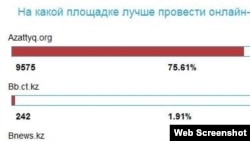 На какой площадке лучше провести онлайн-

Azattyq.org

9575 75.61%

Bb.ct.kz

242 1.91%

Bnews.kz

Web Screenshot